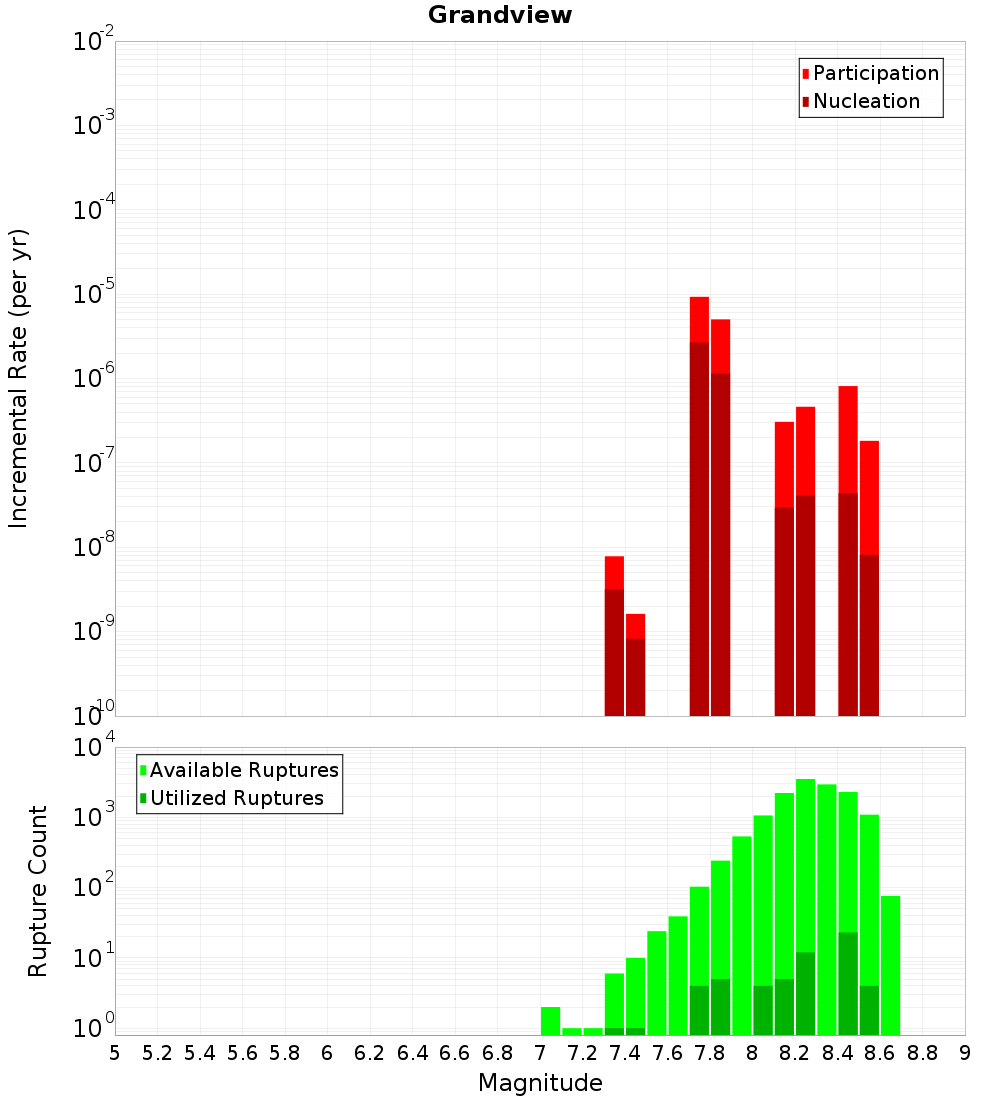 Grandview

Participation
Nucleation

Incremental Rate (per yr)

$10^{-2}$
$10^{-3}$
$10^{-4}$
$10^{-5}$
$10^{-6}$
$10^{-7}$
$10^{-8}$
$10^{-9}$
$10^{-10}$

Available Ruptures
Utilized Ruptures

Rupture Count

$10^{4}$
$10^{3}$
$10^{2}$
$10^{1}$
$10^{0}$

5 5.2 5.4 5.6 5.8 6 6.2 6.4 6.6 6.8 7 7.2 7.4 7.6 7.8 8 8.2 8.4 8.6 8.8 9

Magnitude